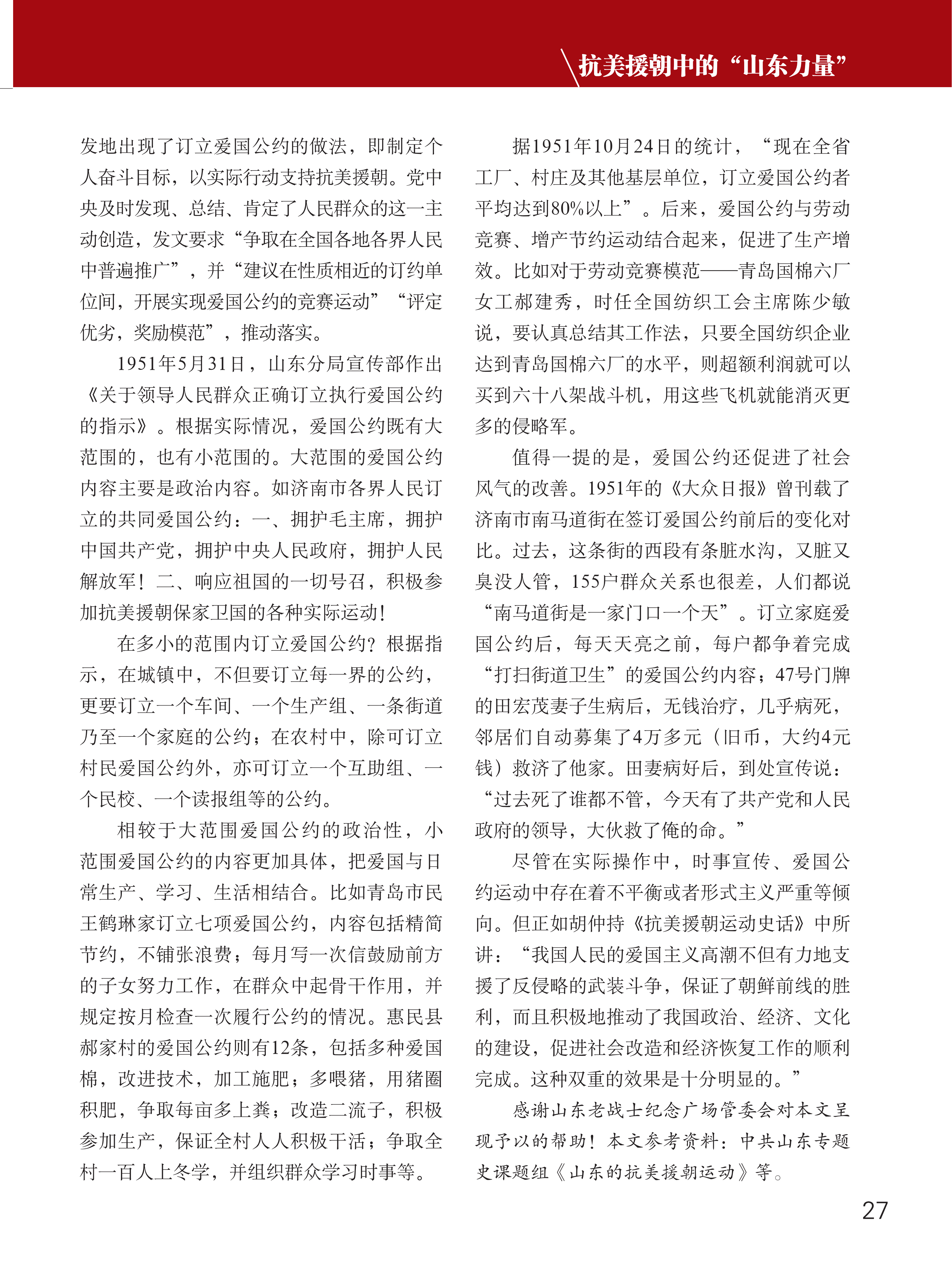 抗美援朝中的“山东力量”

发地出现了订立爱国公约的做法，即制定个人奋斗目标，以实际行动支持抗美援朝。党中央及时发现、总结、肯定了人民群众的这一主动创造，发文要求“争取在全国各地各界人民中普遍推广”，并“建议在性质相近的订约单位间，开展实现爱国公约的竞赛运动”“评定优劣，奖励模范”，推动落实。

1951年5月31日，山东分局宣传部作出《关于领导人民群众正确订立执行爱国公约的指示》。根据实际情况，爱国公约既有大范围的，也有小范围的。大范围的爱国公约内容主要是政治内容。如济南市各界人民订立的共同爱国公约：一、拥护毛主席，拥护中国共产党，拥护中央人民政府，拥护人民解放军！二、响应祖国的一切号召，积极参加抗美援朝保家卫国的各种实际运动！

在多小的范围内订立爱国公约？根据指示，在城镇中，不但要订立每一界的公约，更要订立一个车间、一个生产组、一条街道乃至一个家庭的公约；在农村中，除可订立村民爱国公约外，亦可订立一个互助组、一个民校、一个读报组等的公约。

相较于大范围爱国公约的政治性，小范围爱国公约的内容更加具体，把爱国与日常生产、学习、生活相结合。比如青岛市民王鹤琳家订立七项爱国公约，内容包括精简节约，不铺张浪费；每月写一次信鼓励前方的子女努力工作，在群众中起骨干作用，并规定按月检查一次履行公约的情况。惠民县郝家村的爱国公约则有12条，包括多种爱国棉，改进技术，加工施肥；多喂猪，用猪圈积肥，争取每亩多上粪；改造二流子，积极参加生产，保证全村人人积极干活；争取全村一百人上冬学，并组织群众学习时事等。

据1951年10月24日的统计，“现在全省工厂、村庄及其他基层单位，订立爱国公约者平均达到80%以上”。后来，爱国公约与劳动竞赛、增产节约运动结合起来，促进了生产增效。比如对于劳动竞赛模范——青岛国棉六厂女工郝建秀，时任全国纺织工会主席陈少敏说，要认真总结其工作法，只要全国纺织企业达到青岛国棉六厂的水平，则超额利润就可以买到六十八架战斗机，用这些飞机就能消灭更多的侵略军。

值得一提的是，爱国公约还促进了社会风气的改善。1951年的《大众日报》曾刊载了济南市南马道街在签订爱国公约前后的变化对比。过去，这条街的西段有条脏水沟，又脏又臭没人管，155户群众关系也很差，人们都说“南马道街是一家门口一个天”。订立家庭爱国公约后，每天天亮之前，每户都争着完成“打扫街道卫生”的爱国公约内容；47号门牌的田宏茂妻子生病后，无钱治疗，几乎病死，邻居们自动募集了4万多元（旧币，大约4元钱）救济了他家。田妻病好后，到处宣传说：“过去死了谁都不管，今天有了共产党和人民政府的领导，大伙救了俺的命。”

尽管在实际操作中，时事宣传、爱国公约运动中存在着不平衡或者形式主义严重等倾向。但正如胡仲持《抗美援朝运动史话》中所讲：“我国人民的爱国主义高潮不但有力地支援了反侵略的武装斗争，保证了朝鲜前线的胜利，而且积极地推动了我国政治、经济、文化的建设，促进社会改造和经济恢复工作的顺利完成。这种双重的效果是十分明显的。”

感谢山东老战士纪念广场管委会对本文呈现予以的帮助！本文参考资料：中共山东专题史课题组《山东的抗美援朝运动》等。

27